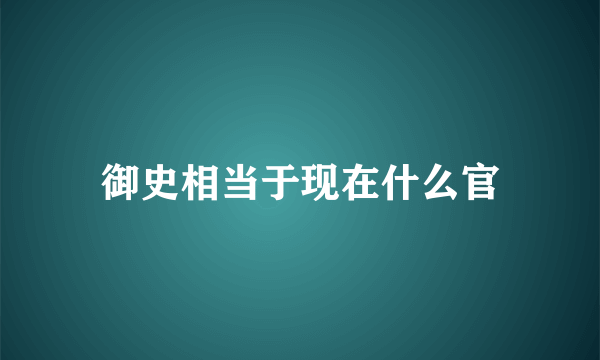 御史相当于现在什么官